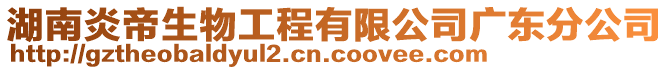 湖南炎帝生物工程有限公司广东分公司
http://gztheobaldyul2.cn.coovee.com